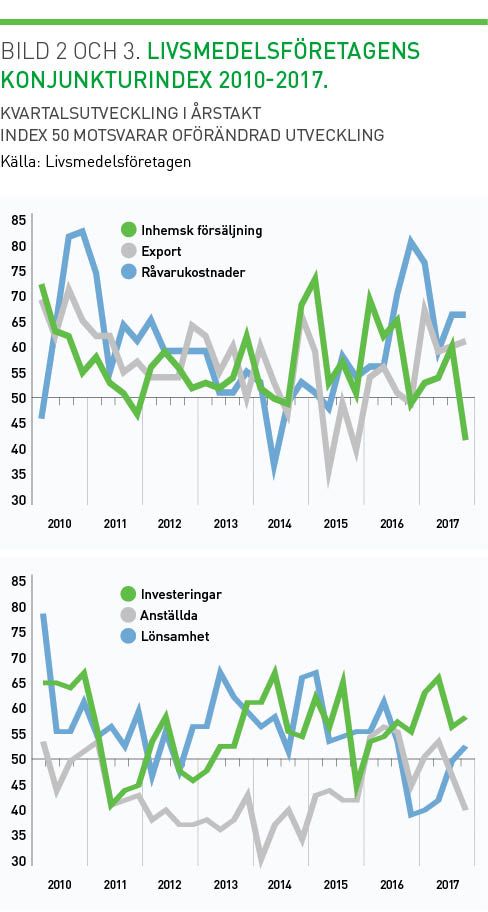 BILD 2 OCH 3. LIVSMEDELSFÖRETAGENS KONJUNKTURINDEX 2010-2017.

KVARTALSUTVECKLING I ÅRSTAKT
INDEX 50 MOTSVARAR OFÖRÄNDRAD UTVECKLING
Källa: Livsmedelsföretagen

85
80
75
70
65
60
55
50
45
40
35
30

Inhemsk försäljning
Export
Råvarukostnader

2010 2011 2012 2013 2014 2015 2016 2017

85
80
75
70
65
60
55
50
45
40
35
30

Investeringar
Anställda
Lönsamhet

2010 2011 2012 2013 2014 2015 2016 2017